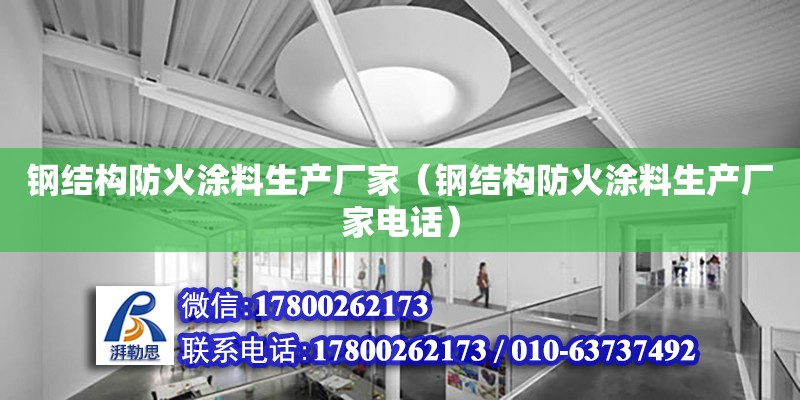 钢结构防火涂料生产厂家（钢结构防火涂料生产厂家电话）

湃勒思

微信:17800262173

联系电话:17800262173 / 010-63737492